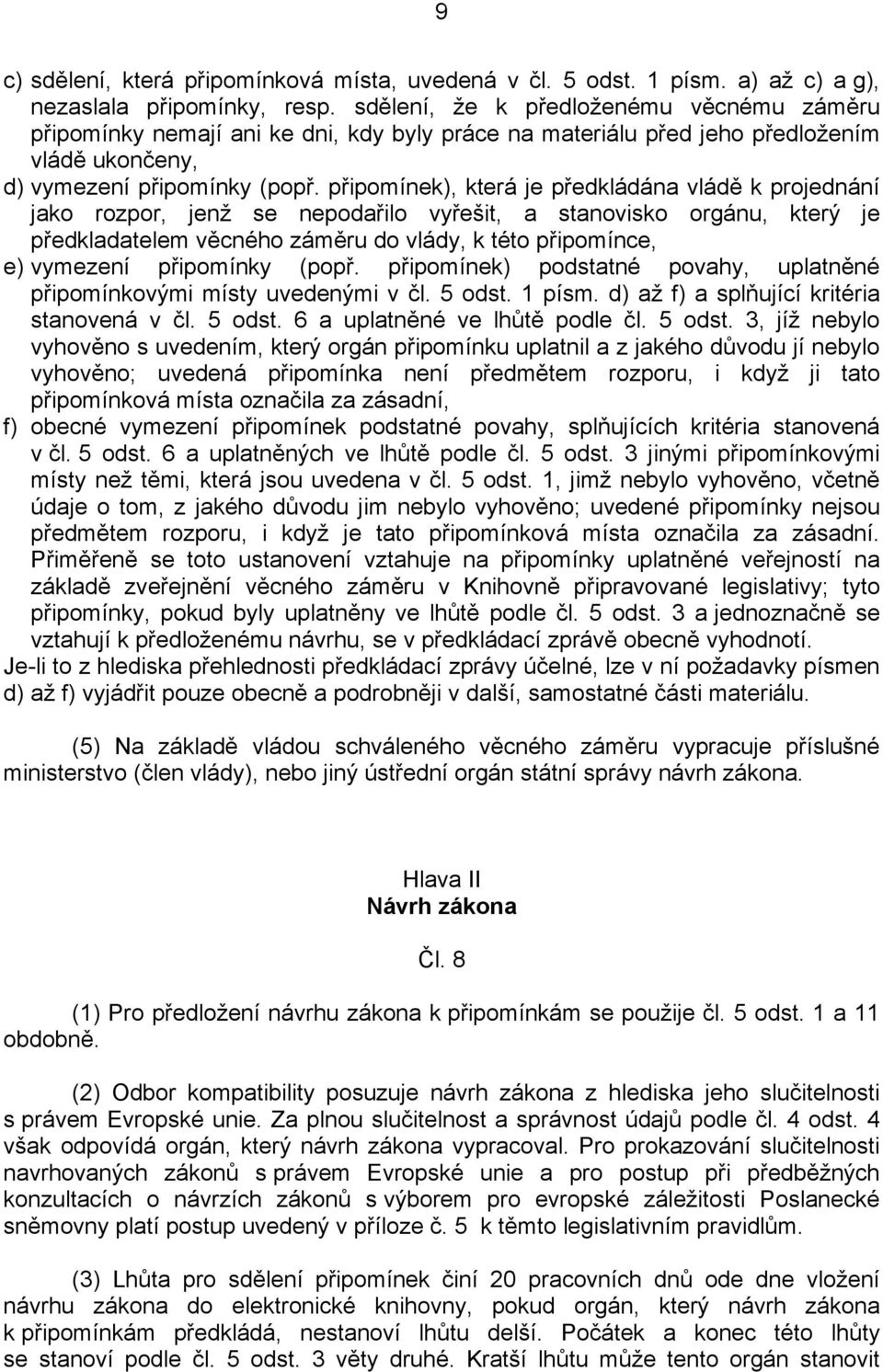 9

c) sdělení, která připomínková místa, uvedená v čl. 5 odst. 1 písm. a) až c) a g), nezaslala připomínky, resp. sdělení, že k předloženému věcnému záměru připomínky nemají ani ke dni, kdy byly práce na materiálu před jeho předložením vládě ukončeny,
d) vymezení připomínky (popř. připomínek), která je předkládána vládě k projednání jako rozpor, jenž se nepodařilo vyřešit, a stanovisko orgánu, který je předkladatelem věcného záměru do vlády, k této připomínce,
e) vymezení připomínky (popř. připomínek) podstatné povahy, uplatněné připomínkovými místy uvedenými v čl. 5 odst. 1 písm. d) až f) a splňující kritéria stanovená v čl. 5 odst. 6 a uplatněné ve lhůtě podle čl. 5 odst. 3, jíž nebylo vyhověno s uvedením, který orgán připomínku uplatnil a z jakého důvodu jí nebylo vyhověno; uvedená připomínka není předmětem rozporu, i když ji tato připomínková místa označila za zásadní,
f) obecné vymezení připomínek podstatné povahy, splňujících kritéria stanovená v čl. 5 odst. 6 a uplatněných ve lhůtě podle čl. 5 odst. 3 jinými připomínkovými místy než těmi, která jsou uvedena v čl. 5 odst. 1, jimž nebylo vyhověno, včetně údaje o tom, z jakého důvodu jim nebylo vyhověno; uvedené připomínky nejsou předmětem rozporu, i když je tato připomínková místa označila za zásadní. Přiměřeně se toto ustanovení vztahuje na připomínky uplatněné veřejností na základě zveřejnění věcného záměru v Knihovně připravované legislativy; tyto připomínky, pokud byly uplatněny ve lhůtě podle čl. 5 odst. 3 a jednoznačně se vztahují k předloženému návrhu, se v předkládací zprávě obecně vyhodnotí.
Je-li to z hlediska přehlednosti předkládací zprávy účelné, lze v ní požadavky písmen d) až f) vyjádřit pouze obecně a podrobněji v další, samostatné části materiálu.

(5) Na základě vládou schváleného věcného záměru vypracuje příslušné ministerstvo (člen vlády), nebo jiný ústřední orgán státní správy návrh zákona.

Hlava II
Návrh zákona

Čl. 8

(1) Pro předložení návrhu zákona k připomínkám se použije čl. 5 odst. 1 a 11 obdobně.

(2) Odbor kompatibility posuzuje návrh zákona z hlediska jeho slučitelnosti s právem Evropské unie. Za plnou slučitelnost a správnost údajů podle čl. 4 odst. 4 však odpovídá orgán, který návrh zákona vypracoval. Pro prokazování slučitelnosti navrhovaných zákonů s právem Evropské unie a pro postup při předběžných konzultacích o návrzích zákonů s výborem pro evropské záležitosti Poslanecké sněmovny platí postup uvedený v příloze č. 5 k těmto legislativním pravidlům.

(3) Lhůta pro sdělení připomínek činí 20 pracovních dnů ode dne vložení návrhu zákona do elektronické knihovny, pokud orgán, který návrh zákona k připomínkám předkládá, nestanoví lhůtu delší. Počátek a konec této lhůty se stanoví podle čl. 5 odst. 3 věty druhé. Kratší lhůtu může tento orgán stanovit